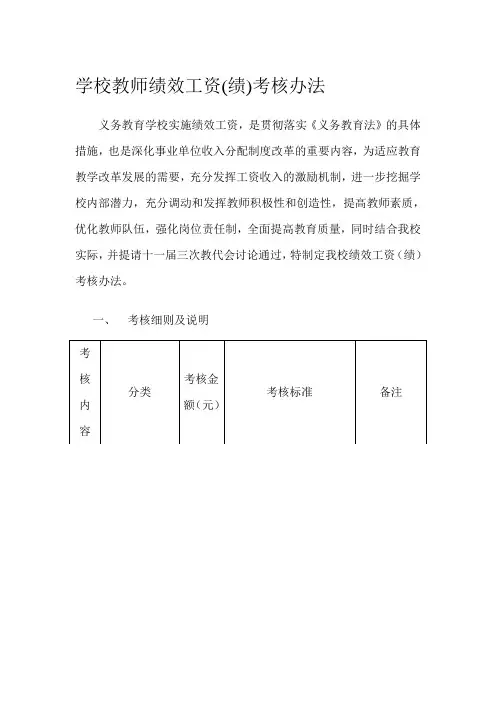 学校教师绩效工资(绩)考核办法

义务教育学校实施绩效工资，是贯彻落实《义务教育法》的具体措施，也是深化事业单位收入分配制度改革的重要内容，为适应教育教学改革发展的需要，充分发挥工资收入的激励机制，进一步挖掘学校内部潜力，充分调动和发挥教师积极性和创造性，提高教师素质，优化教师队伍，强化岗位责任制，全面提高教育质量，同时结合我校实际，并提请十一届三次教代会讨论通过，特制定我校绩效工资（绩）考核办法。

一、　考核细则及说明

| 考核内容 | 分类 | 考核金额（元） | 考核标准 | 备注 |
|---|---|---|---|---|